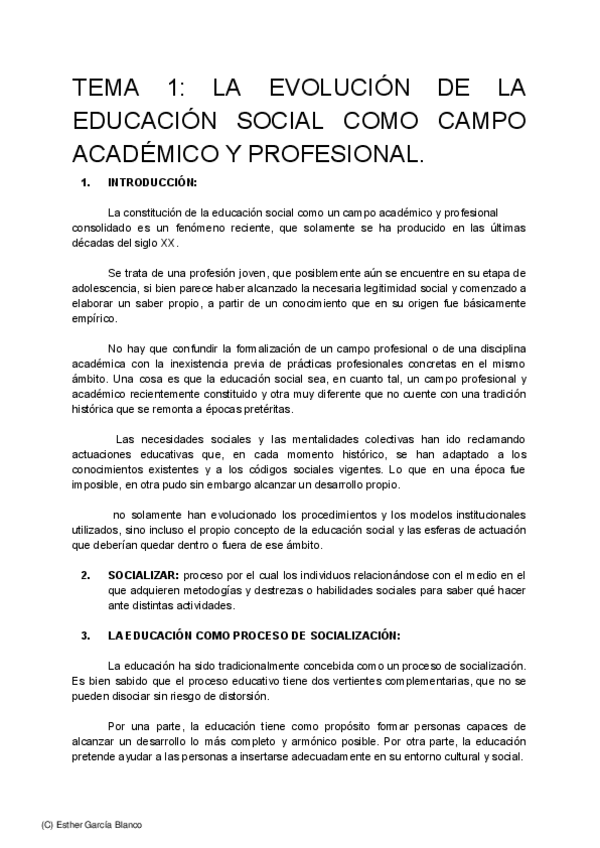 TEMA 1: LA EVOLUCIÓN DE LA EDUCACIÓN SOCIAL COMO CAMPO ACADÉMICO Y PROFESIONAL.

1. INTRODUCCIÓN:

La constitución de la educación social como un campo académico y profesional consolidado es un fenómeno reciente, que solamente se ha producido en las últimas décadas del siglo XX.

Se trata de una profesión joven, que posiblemente aún se encuentre en su etapa de adolescencia, si bien parece haber alcanzado la necesaria legitimidad social y comenzado a elaborar un saber propio, a partir de un conocimiento que en su origen fue básicamente empírico.

No hay que confundir la formalización de un campo profesional o de una disciplina académica con la inexistencia previa de prácticas profesionales concretas en el mismo ámbito. Una cosa es que la educación social sea, en cuanto tal, un campo profesional y académico recientemente constituido y otra muy diferente que no cuente con una tradición histórica que se remonta a épocas pretéritas.

Las necesidades sociales y las mentalidades colectivas han ido reclamando actuaciones educativas que, en cada momento histórico, se han adaptado a los conocimientos existentes y a los códigos sociales vigentes. Lo que en una época fue imposible, en otra pudo sin embargo alcanzar un desarrollo propio.

no solamente han evolucionado los procedimientos y los modelos institucionales utilizados, sino incluso el propio concepto de la educación social y las esferas de actuación que deberían quedar dentro o fuera de ese ámbito.

2. SOCIALIZAR: proceso por el cual los individuos relacionándose con el medio en el que adquieren metodogías y destrezas o habilidades sociales para saber qué hacer ante distintas actividades.

3. LA EDUCACIÓN COMO PROCESO DE SOCIALIZACIÓN:

La educación ha sido tradicionalmente concebida como un proceso de socialización. Es bien sabido que el proceso educativo tiene dos vertientes complementarias, que no se pueden disociar sin riesgo de distorsión.

Por una parte, la educación tiene como propósito formar personas capaces de alcanzar un desarrollo lo más completo y armónico posible. Por otra parte, la educación pretende ayudar a las personas a insertarse adecuadamente en su entorno cultural y social.

(C) Esther García Blanco